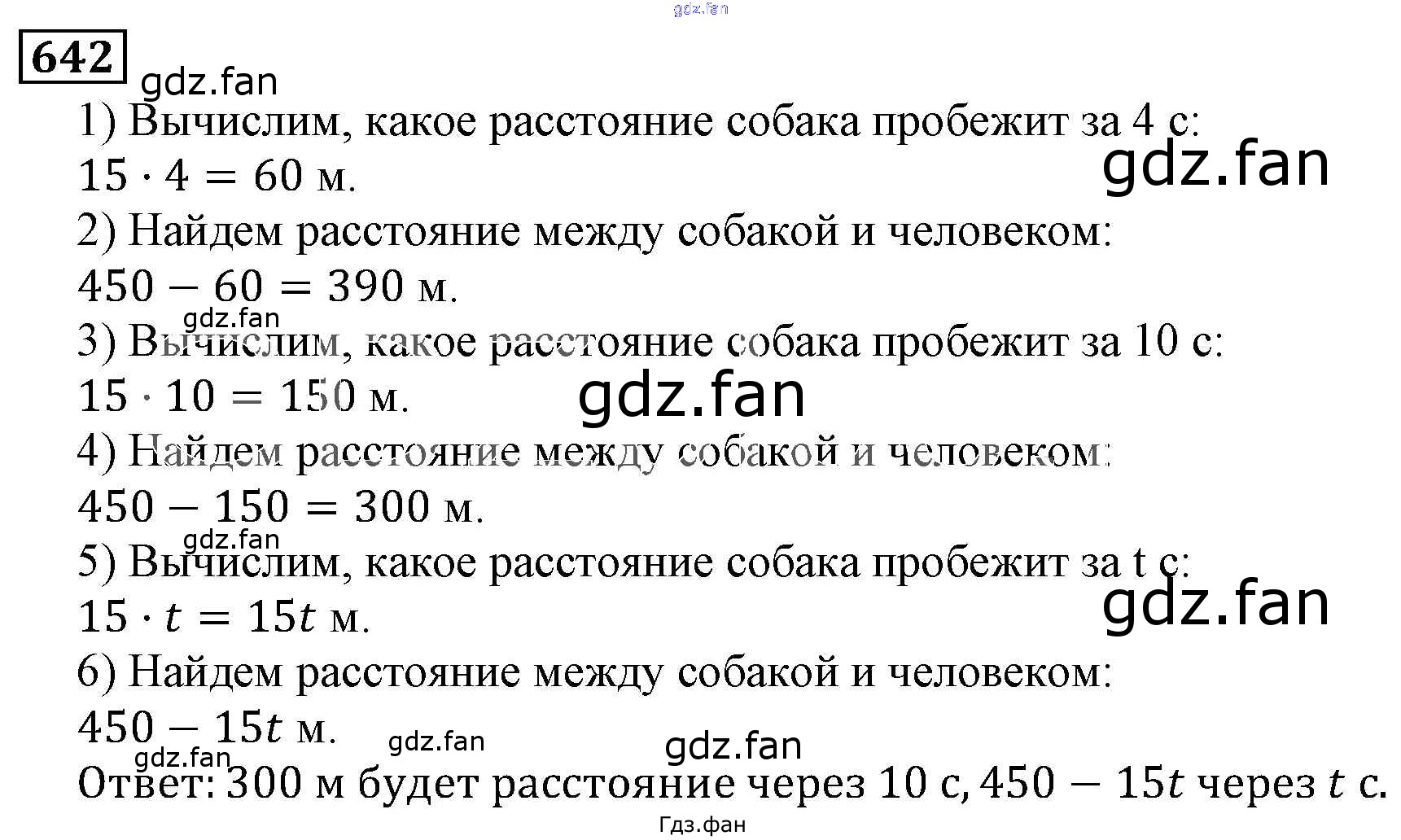 gdz.fan

642

gdz.fan

1) Вычислим, какое расстояние собака пробежит за 4 с:
$15 \cdot 4 = 60$ м.

gdz.fan

2) Найдем расстояние между собакой и человеком:
$450 - 60 = 390$ м.

gdz.fan

3) Вычислим, какое расстояние собака пробежит за 10 с:
$15 \cdot 10 = 150$ м.

gdz.fan

4) Найдем расстояние между собакой и человеком:
$450 - 150 = 300$ м.

gdz.fan

5) Вычислим, какое расстояние собака пробежит за t с:
$15 \cdot t = 15t$ м.

gdz.fan

6) Найдем расстояние между собакой и человеком:
$450 - 15t$ м.

gdz.fan gdz.fan gdz.fan

Ответ: 300 м будет расстояние через 10 с, $450 - 15t$ через $t$ с.

Гдз.фан